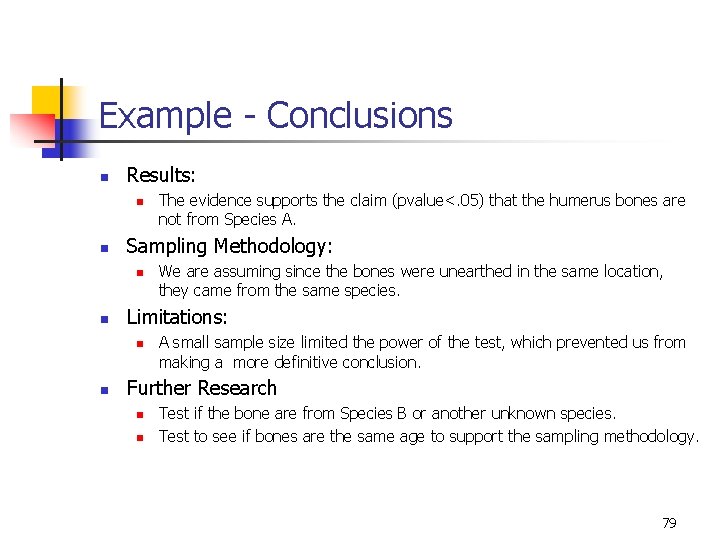 Example - Conclusions

• Results:
• The evidence supports the claim (pvalue<.05) that the humerus bones are not from Species A.
• Sampling Methodology:
• We are assuming since the bones were unearthed in the same location, they came from the same species.
• Limitations:
• A small sample size limited the power of the test, which prevented us from making a more definitive conclusion.
• Further Research
• Test if the bone are from Species B or another unknown species.
• Test to see if bones are the same age to support the sampling methodology.

79